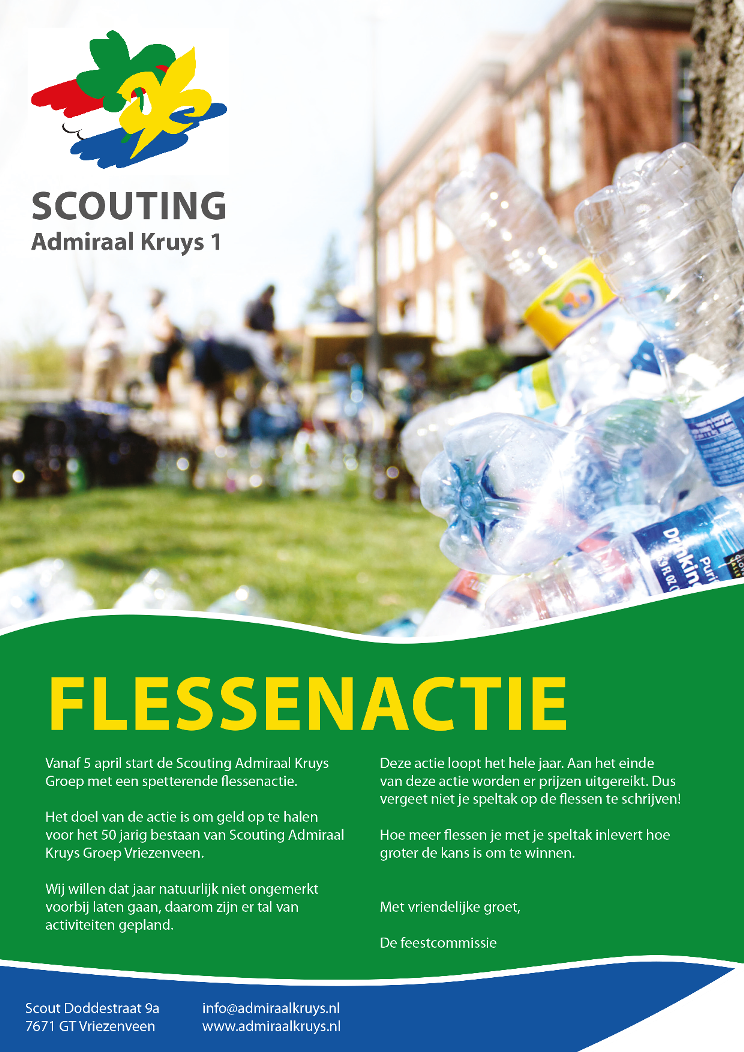 SCOUTING
Admiraal Kruys 1

FLESSENACTIE

Vanaf 5 april start de Scouting Admiraal Kruys Groep met een spetterende flessenactie.

Het doel van de actie is om geld op te halen voor het 50 jarig bestaan van Scouting Admiraal Kruys Groep Vriezenveen.

Wij willen dat jaar natuurlijk niet ongemerkt voorbij laten gaan, daarom zijn er tal van activiteiten gepland.

Deze actie loopt het hele jaar. Aan het einde van deze actie worden er prijzen uitgereikt. Dus vergeet niet je speltak op de flessen te schrijven!

Hoe meer flessen je met je speltak inlevert hoe groter de kans is om te winnen.

Met vriendelijke groet,

De feestcommissie

Scout Doddestraat 9a
7671 GT Vriezenveen

info@admiraalkruys.nl
www.admiraalkruys.nl